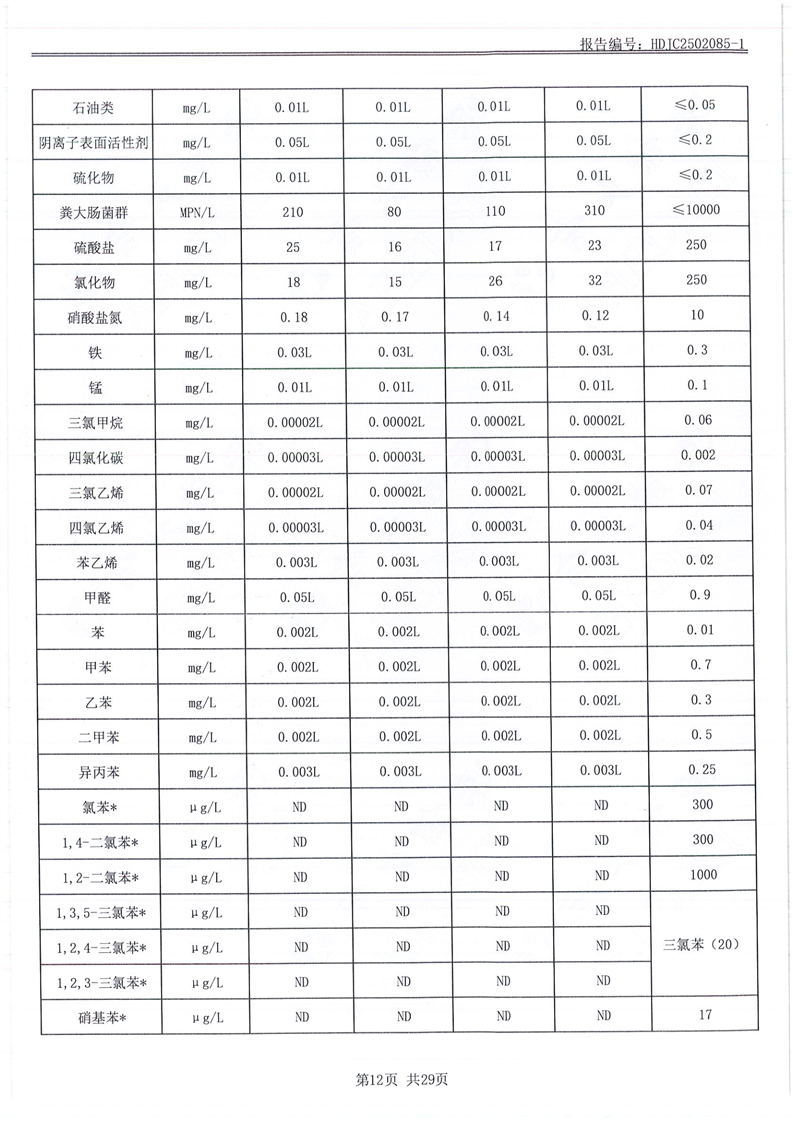 报告编号：HDJC2502085-1

| 石油类 | mg/L | 0.01L | 0.01L | 0.01L | 0.01L | ≤0.05 |
|---|---|---|---|---|---|---|
| 阴离子表面活性剂 | mg/L | 0.05L | 0.05L | 0.05L | 0.05L | ≤0.2 |
| 硫化物 | mg/L | 0.01L | 0.01L | 0.01L | 0.01L | ≤0.2 |
| 粪大肠菌群 | MPN/L | 210 | 80 | 110 | 310 | ≤10000 |
| 硫酸盐 | mg/L | 25 | 16 | 17 | 23 | 250 |
| 氯化物 | mg/L | 18 | 15 | 26 | 32 | 250 |
| 硝酸盐氮 | mg/L | 0.18 | 0.17 | 0.14 | 0.12 | 10 |
| 铁 | mg/L | 0.03L | 0.03L | 0.03L | 0.03L | 0.3 |
| 锰 | mg/L | 0.01L | 0.01L | 0.01L | 0.01L | 0.1 |
| 三氯甲烷 | mg/L | 0.00002L | 0.00002L | 0.00002L | 0.00002L | 0.06 |
| 四氯化碳 | mg/L | 0.00003L | 0.00003L | 0.00003L | 0.00003L | 0.002 |
| 三氯乙烯 | mg/L | 0.00002L | 0.00002L | 0.00002L | 0.00002L | 0.07 |
| 四氯乙烯 | mg/L | 0.00003L | 0.00003L | 0.00003L | 0.00003L | 0.04 |
| 苯乙烯 | mg/L | 0.003L | 0.003L | 0.003L | 0.003L | 0.02 |
| 甲醛 | mg/L | 0.05L | 0.05L | 0.05L | 0.05L | 0.9 |
| 苯 | mg/L | 0.002L | 0.002L | 0.002L | 0.002L | 0.01 |
| 甲苯 | mg/L | 0.002L | 0.002L | 0.002L | 0.002L | 0.7 |
| 乙苯 | mg/L | 0.002L | 0.002L | 0.002L | 0.002L | 0.3 |
| 二甲苯 | mg/L | 0.002L | 0.002L | 0.002L | 0.002L | 0.5 |
| 异丙苯 | mg/L | 0.003L | 0.003L | 0.003L | 0.003L | 0.25 |
| 氯苯* | μg/L | ND | ND | ND | ND | 300 |
| 1,4-二氯苯* | μg/L | ND | ND | ND | ND | 300 |
| 1,2-二氯苯* | μg/L | ND | ND | ND | ND | 1000 |
| 1,3,5-三氯苯* | μg/L | ND | ND | ND | ND | 三氯苯（20） |
| 1,2,4-三氯苯* | μg/L | ND | ND | ND | ND | |
| 1,2,3-三氯苯* | μg/L | ND | ND | ND | ND | |
| 硝基苯* | μg/L | ND | ND | ND | ND | 17 |

第12页 共29页